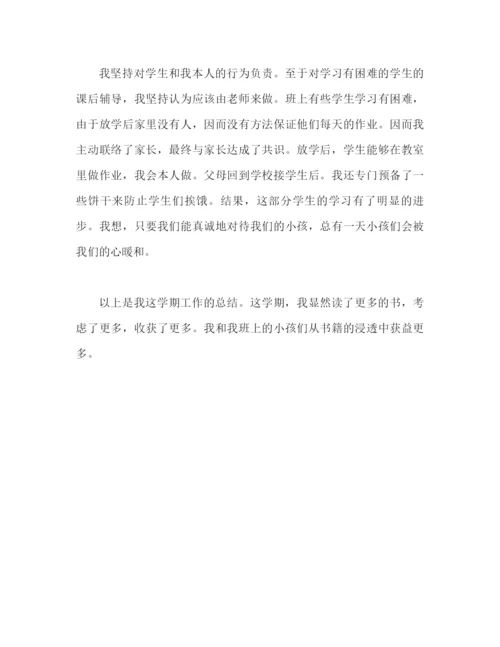 我坚持对学生和我本人的行为负责。至于对学习有困难的学生的课后辅导，我坚持认为应该由老师来做。班上有些学生学习有困难，由于放学后家里没有人，因而没有方法保证他们每天的作业。因而我主动联络了家长，最终与家长达成了共识。放学后，学生能够在教室里做作业，我会本人做。父母回到学校接学生后。我还专门预备了一些饼干来防止学生们挨饿。结果，这部分学生的学习有了明显的进步。我想，只要我们能真诚地对待我们的小孩，总有一天小孩们会被我们的心暖和。

以上是我这学期工作的总结。这学期，我显然读了更多的书，考虑了更多，收获了更多。我和我班上的小孩们从书籍的浸透中获益更多。